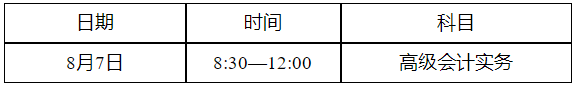 | 日期 | 时间 | 科目 |
|---|---|---|
| 8月7日 | 8:30—12:00 | 高级会计实务 |